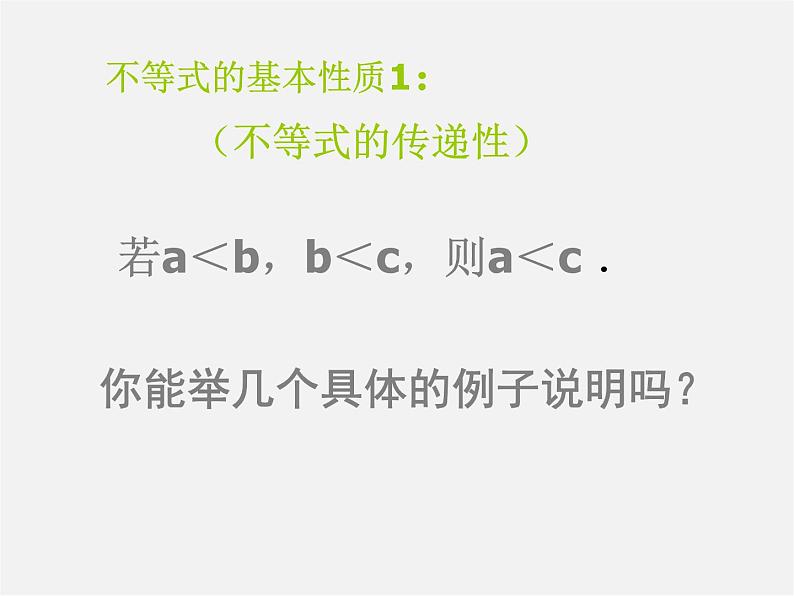 不等式的基本性质1：

（不等式的传递性）

若$a<b$，$b<c$，则$a<c$ .

你能举几个具体的例子说明吗？